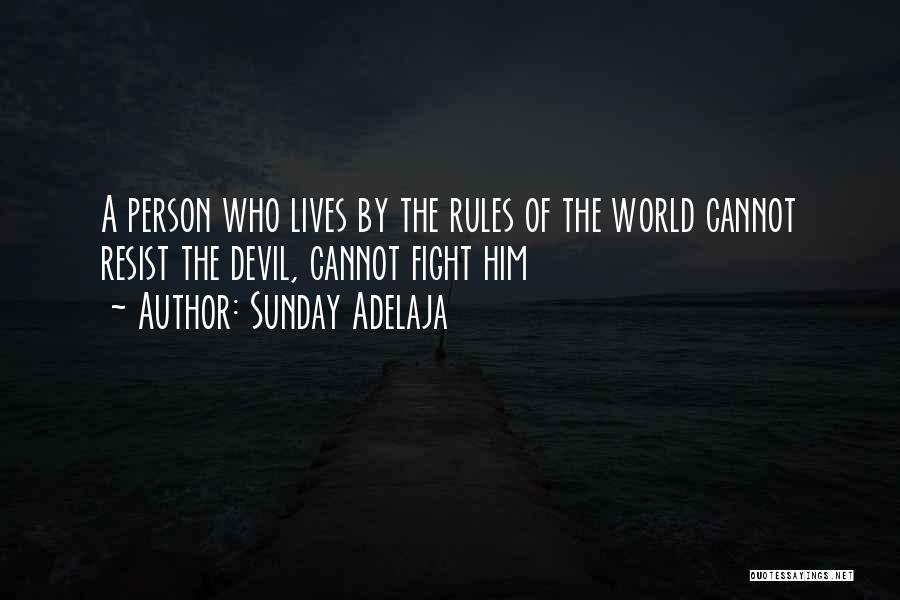 A person who lives by the rules of the world cannot resist the devil, cannot fight him
~ Author: Sunday Adelaja

QUOTESSAYINGS.NET